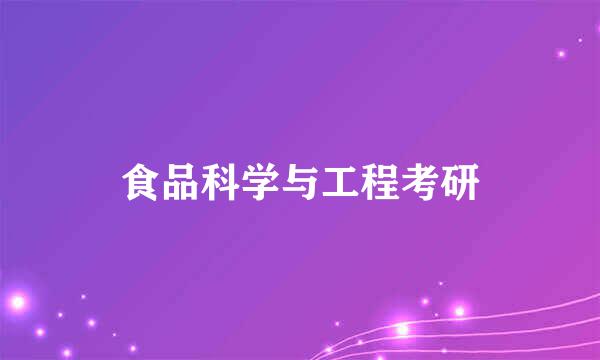 食品科学与工程考研